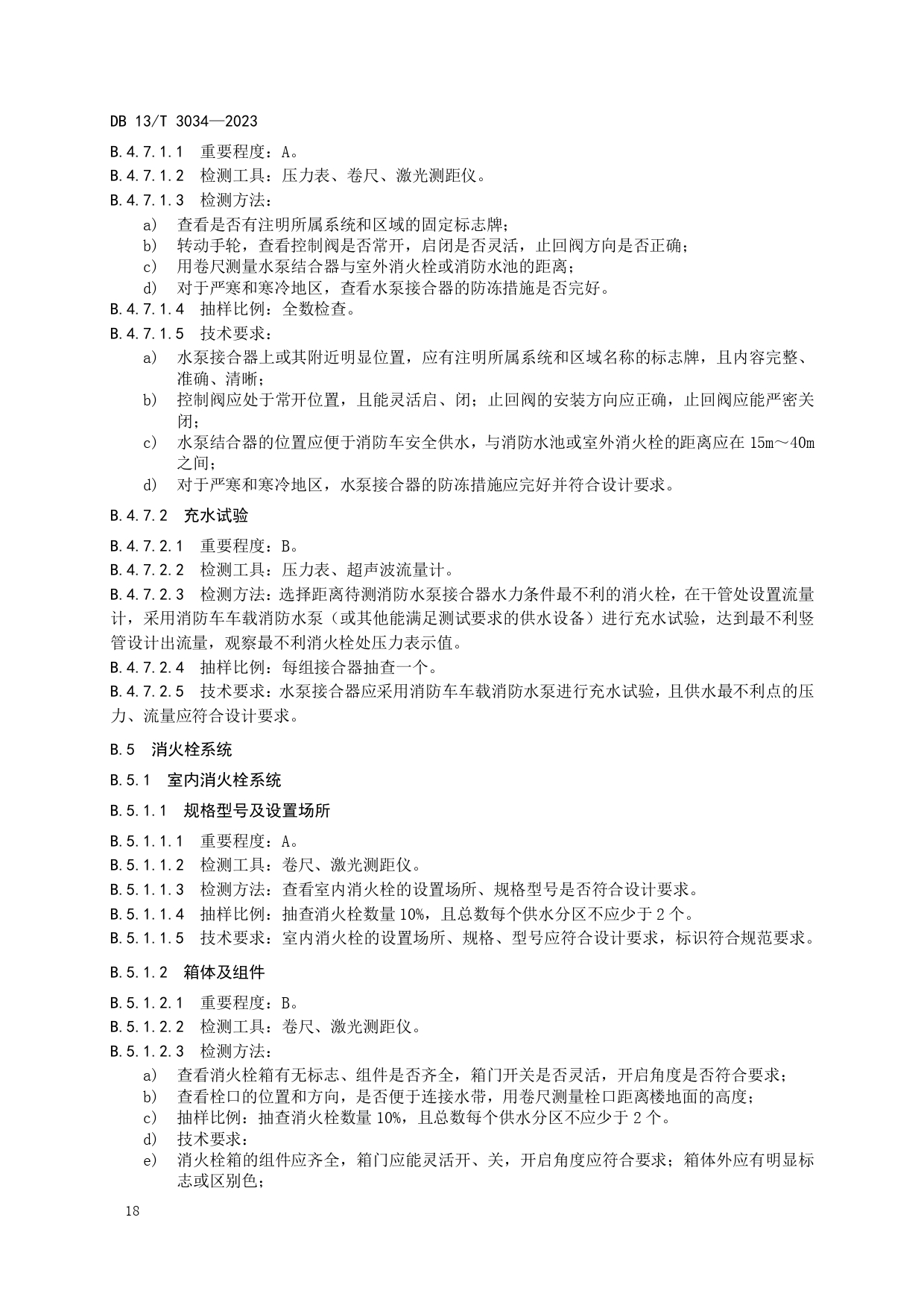 DB 13/T 3034—2023

B.4.7.1.1 重要程度：A。

B.4.7.1.2 检测工具：压力表、卷尺、激光测距仪。

B.4.7.1.3 检测方法：

a) 查看是否有注明所属系统和区域的固定标志牌；

b) 转动手轮，查看控制阀是否常开，启闭是否灵活，止回阀方向是否正确；

c) 用卷尺测量水泵结合器与室外消火栓或消防水池的距离；

d) 对于严寒和寒冷地区，查看水泵接合器的防冻措施是否完好。

B.4.7.1.4 抽样比例：全数检查。

B.4.7.1.5 技术要求：

a) 水泵接合器上或其附近明显位置，应有注明所属系统和区域名称的标志牌，且内容完整、准确、清晰；

b) 控制阀应处于常开位置，且能灵活启、闭；止回阀的安装方向应正确，止回阀应能严密关闭；

c) 水泵结合器的位置应便于消防车安全供水，与消防水池或室外消火栓的距离应在 15m～40m 之间；

d) 对于严寒和寒冷地区，水泵接合器的防冻措施应完好并符合设计要求。

B.4.7.2 充水试验

B.4.7.2.1 重要程度：B。

B.4.7.2.2 检测工具：压力表、超声波流量计。

B.4.7.2.3 检测方法：选择距离待测消防水泵接合器水力条件最不利的消火栓，在干管处设置流量计，采用消防车车载消防水泵（或其他能满足测试要求的供水设备）进行充水试验，达到最不利竖管设计出流量，观察最不利消火栓处压力表示值。

B.4.7.2.4 抽样比例：每组接合器抽查一个。

B.4.7.2.5 技术要求：水泵接合器应采用消防车车载消防水泵进行充水试验，且供水最不利点的压力、流量应符合设计要求。

B.5 消火栓系统

B.5.1 室内消火栓系统

B.5.1.1 规格型号及设置场所

B.5.1.1.1 重要程度：A。

B.5.1.1.2 检测工具：卷尺、激光测距仪。

B.5.1.1.3 检测方法：查看室内消火栓的设置场所、规格型号是否符合设计要求。

B.5.1.1.4 抽样比例：抽查消火栓数量 10%，且总数每个供水分区不应少于 2 个。

B.5.1.1.5 技术要求：室内消火栓的设置场所、规格、型号应符合设计要求，标识符合规范要求。

B.5.1.2 箱体及组件

B.5.1.2.1 重要程度：B。

B.5.1.2.2 检测工具：卷尺、激光测距仪。

B.5.1.2.3 检测方法：

a) 查看消火栓箱有无标志、组件是否齐全，箱门开关是否灵活，开启角度是否符合要求；

b) 查看栓口的位置和方向，是否便于连接水带，用卷尺测量栓口距离楼地面的高度；

c) 抽样比例：抽查消火栓数量 10%，且总数每个供水分区不应少于 2 个。

d) 技术要求：

e) 消火栓箱的组件应齐全，箱门应能灵活开、关，开启角度应符合要求；箱体外应有明显标志或区别色；

18